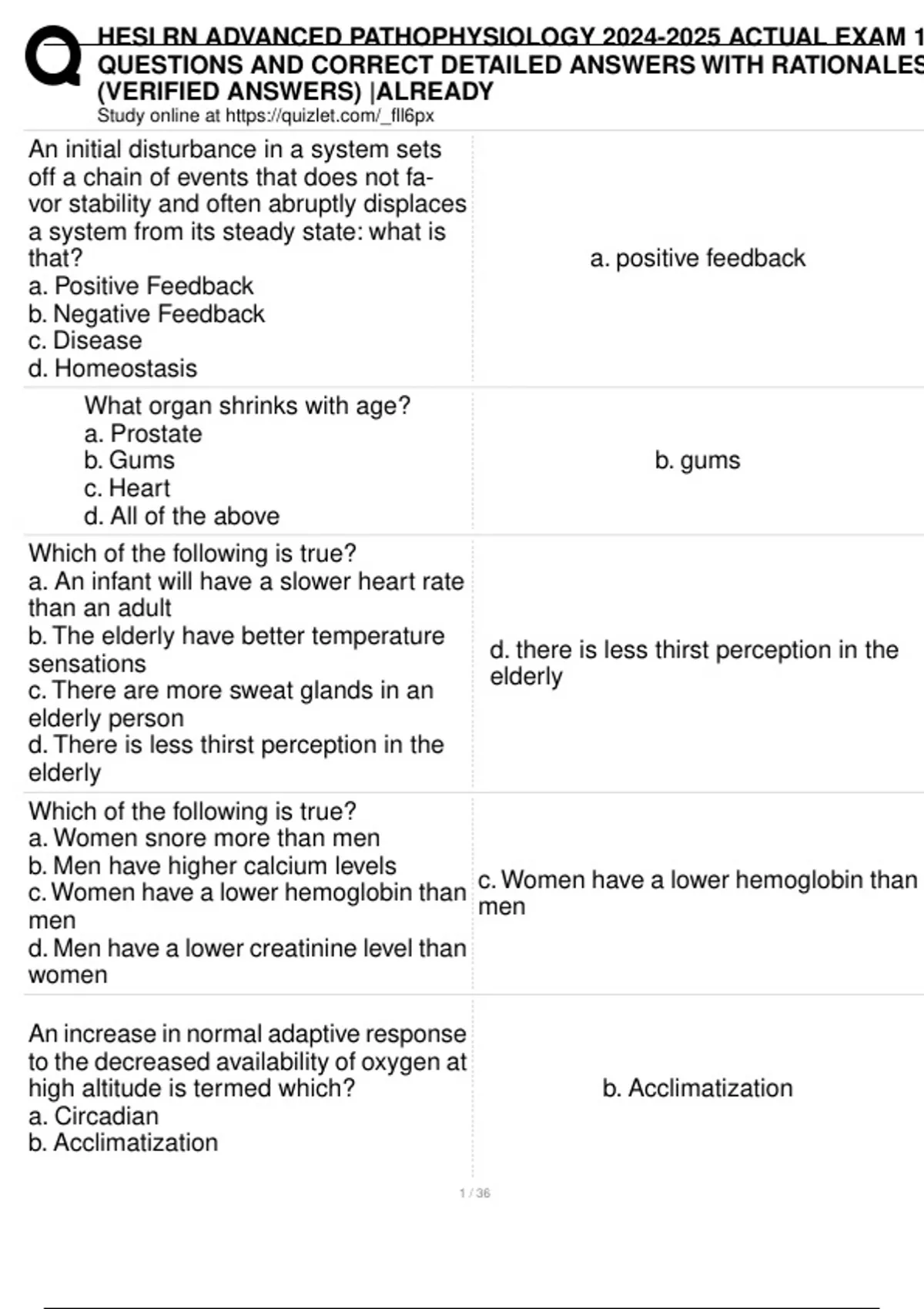 HESI RN ADVANCED PATHOPHYSIOLOGY 2024-2025 ACTUAL EXAM 1 QUESTIONS AND CORRECT DETAILED ANSWERS WITH RATIONALES (VERIFIED ANSWERS) |ALREADY
Study online at https://quizlet.com/_fll6px

| | |
|---|---|
| An initial disturbance in a system sets off a chain of events that does not favor stability and often abruptly displaces a system from its steady state: what is that? a. Positive Feedback b. Negative Feedback c. Disease d. Homeostasis | a. positive feedback |
| What organ shrinks with age? a. Prostate b. Gums c. Heart d. All of the above | b. gums |
| Which of the following is true? a. An infant will have a slower heart rate than an adult b. The elderly have better temperature sensations c. There are more sweat glands in an elderly person d. There is less thirst perception in the elderly | d. there is less thirst perception in the elderly |
| Which of the following is true? a. Women snore more than men b. Men have higher calcium levels c. Women have a lower hemoglobin than men d. Men have a lower creatinine level than women | c. Women have a lower hemoglobin than men |
| An increase in normal adaptive response to the decreased availability of oxygen at high altitude is termed which? a. Circadian b. Acclimatization | b. Acclimatization |

1 / 36